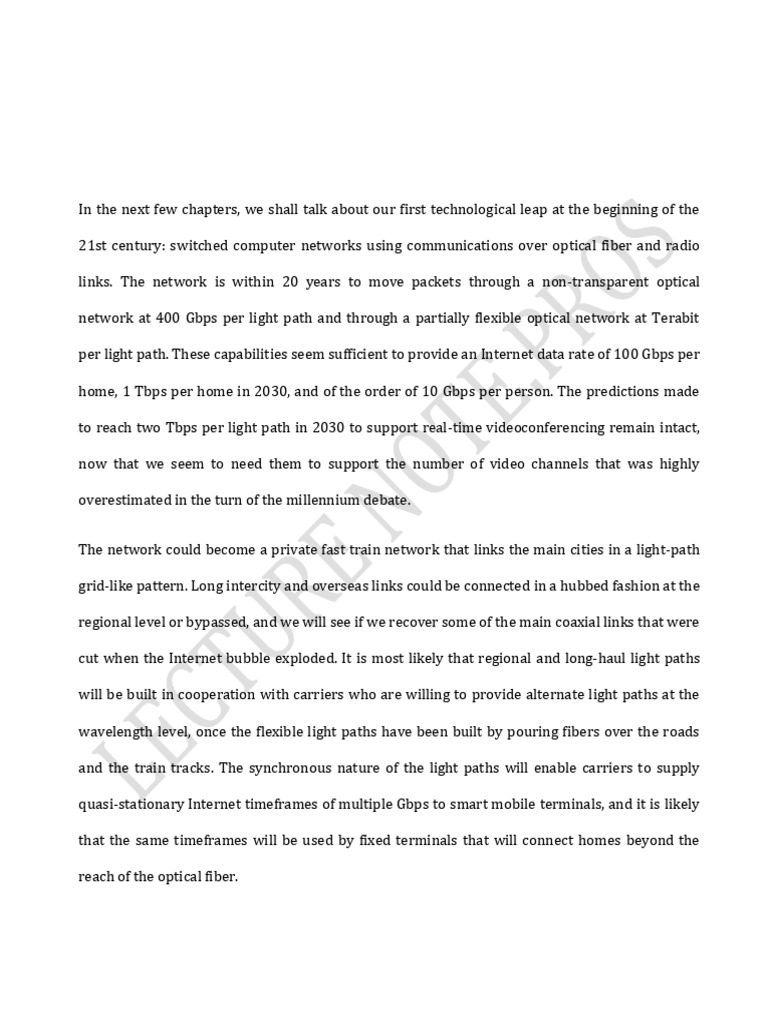 In the next few chapters, we shall talk about our first technological leap at the beginning of the 21st century: switched computer networks using communications over optical fiber and radio links. The network is within 20 years to move packets through a non-transparent optical network at 400 Gbps per light path and through a partially flexible optical network at Terabit per light path. These capabilities seem sufficient to provide an Internet data rate of 100 Gbps per home, 1 Tbps per home in 2030, and of the order of 10 Gbps per person. The predictions made to reach two Tbps per light path in 2030 to support real-time videoconferencing remain intact, now that we seem to need them to support the number of video channels that was highly overestimated in the turn of the millennium debate.

The network could become a private fast train network that links the main cities in a light-path grid-like pattern. Long intercity and overseas links could be connected in a hubbed fashion at the regional level or bypassed, and we will see if we recover some of the main coaxial links that were cut when the Internet bubble exploded. It is most likely that regional and long-haul light paths will be built in cooperation with carriers who are willing to provide alternate light paths at the wavelength level, once the flexible light paths have been built by pouring fibers over the roads and the train tracks. The synchronous nature of the light paths will enable carriers to supply quasi-stationary Internet timeframes of multiple Gbps to smart mobile terminals, and it is likely that the same timeframes will be used by fixed terminals that will connect homes beyond the reach of the optical fiber.

LECTURE NOTE PROS